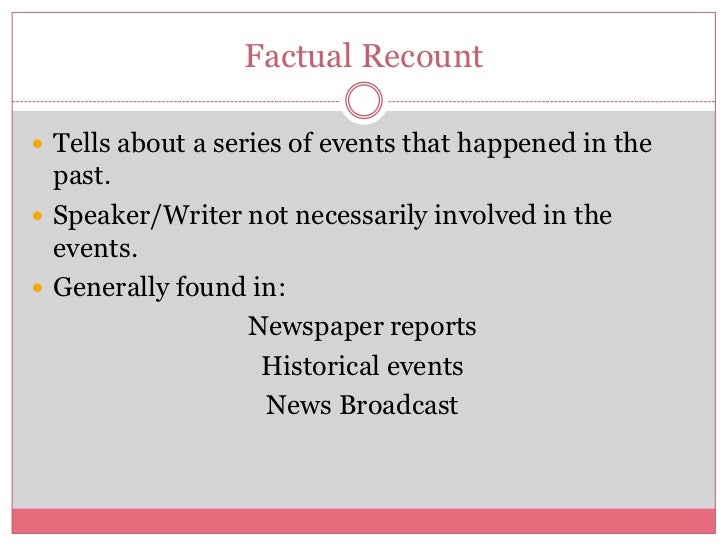 Factual Recount

• Tells about a series of events that happened in the past.
• Speaker/Writer not necessarily involved in the events.
• Generally found in:

Newspaper reports
Historical events
News Broadcast